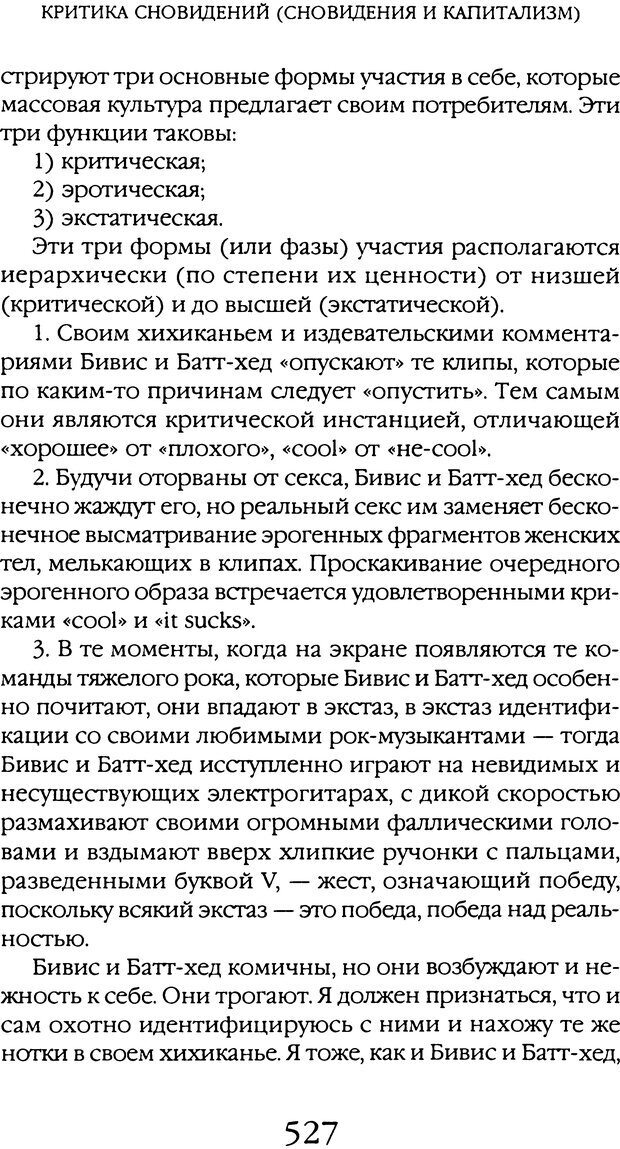 КРИТИКА СНОВИДЕНИЙ (СНОВИДЕНИЯ И КАПИТАЛИЗМ)

стрируют три основные формы участия в себе, которые массовая культура предлагает своим потребителям. Эти три функции таковы:
1) критическая;
2) эротическая;
3) экстатическая.

Эти три формы (или фазы) участия располагаются иерархически (по степени их ценности) от низшей (критической) и до высшей (экстатической).

1. Своим хихиканьем и издевательскими комментариями Бивис и Батт-хед «опускают» те клипы, которые по каким-то причинам следует «опустить». Тем самым они являются критической инстанцией, отличающей «хорошее» от «плохого», «cool» от «не-cool».

2. Будучи оторваны от секса, Бивис и Батт-хед бесконечно жаждут его, но реальный секс им заменяет бесконечное высматривание эрогенных фрагментов женских тел, мелькающих в клипах. Проскакивание очередного эрогенного образа встречается удовлетворенными криками «cool» и «it sucks».

3. В те моменты, когда на экране появляются те команды тяжелого рока, которые Бивис и Батт-хед особенно почитают, они впадают в экстаз, в экстаз идентификации со своими любимыми рок-музыкантами — тогда Бивис и Батт-хед исступленно играют на невидимых и несуществующих электрогитарах, с дикой скоростью размахивают своими огромными фаллическими головами и вздымают вверх хлипкие ручонки с пальцами, разведенными буквой V, — жест, означающий победу, поскольку всякий экстаз — это победа, победа над реальностью.

Бивис и Батт-хед комичны, но они возбуждают и нежность к себе. Они трогают. Я должен признаться, что и сам охотно идентифицируюсь с ними и нахожу те же нотки в своем хихиканье. Я тоже, как и Бивис и Батт-хед,

527